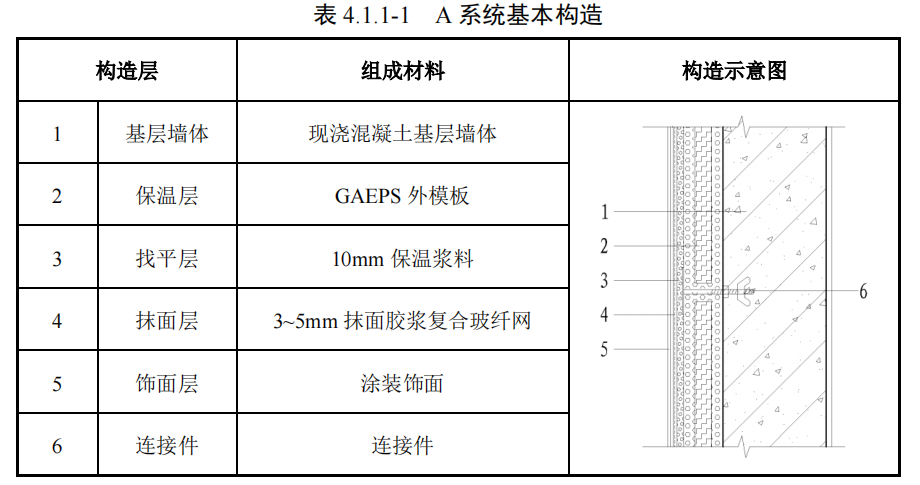 表 4.1.1-1 A 系统基本构造

| 构造层 | | 组成材料 | 构造示意图 |
|---|---|---|---|
| 1 | 基层墙体 | 现浇混凝土基层墙体 | 1 2 3 4 5 6 |
| 2 | 保温层 | GAEPS 外模板 | |
| 3 | 找平层 | 10mm 保温浆料 | |
| 4 | 抹面层 | 3~5mm 抹面胶浆复合玻纤网 | |
| 5 | 饰面层 | 涂装饰面 | |
| 6 | 连接件 | 连接件 | |